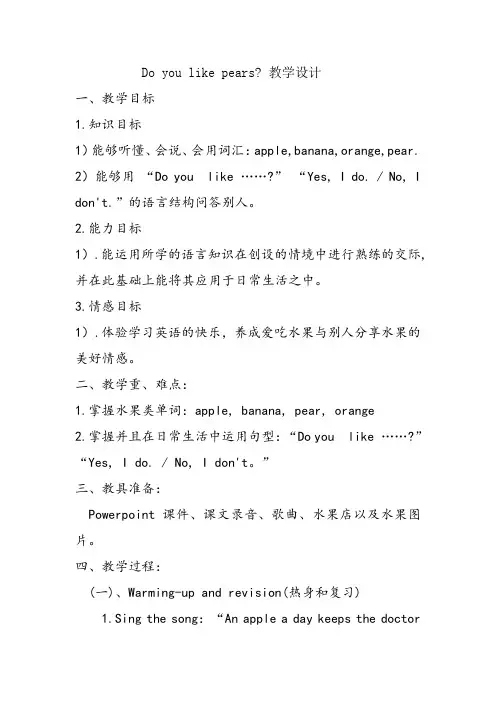 Do you like pears? 教学设计

一、教学目标

1.知识目标

1）能够听懂、会说、会用词汇：apple,banana,orange,pear.

2）能够用 “Do you like ……?” “Yes, I do. / No, I don't.”的语言结构问答别人。

2.能力目标

1）.能运用所学的语言知识在创设的情境中进行熟练的交际，并在此基础上能将其应用于日常生活之中。

3.情感目标

1）.体验学习英语的快乐，养成爱吃水果与别人分享水果的美好情感。

二、教学重、难点：

1.掌握水果类单词：apple, banana, pear, orange

2.掌握并且在日常生活中运用句型：“Do you like ……?” “Yes, I do. / No, I don't。”

三、教具准备：

Powerpoint 课件、课文录音、歌曲、水果店以及水果图片。

四、教学过程：

（一）、Warming-up and revision(热身和复习)

1.Sing the song: “An apple a day keeps the doctor